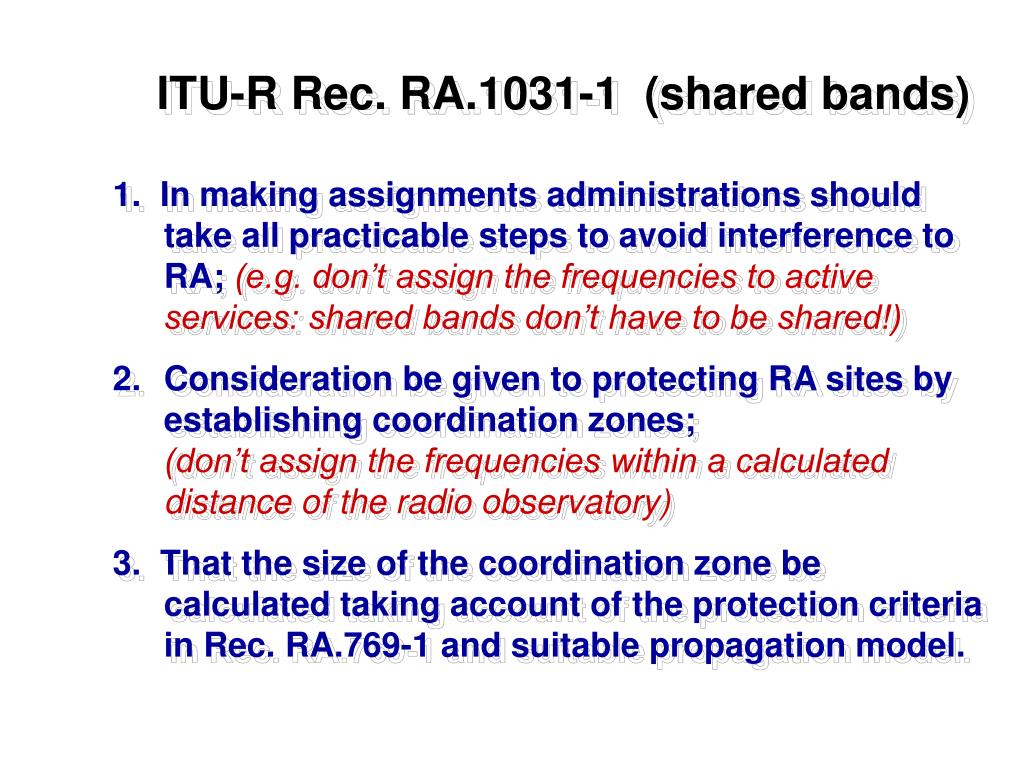 ITU-R Rec. RA.1031-1 (shared bands)

1. In making assignments administrations should take all practicable steps to avoid interference to RA; (e.g. don’t assign the frequencies to active services: shared bands don’t have to be shared!)

2. Consideration be given to protecting RA sites by establishing coordination zones; (don’t assign the frequencies within a calculated distance of the radio observatory)

3. That the size of the coordination zone be calculated taking account of the protection criteria in Rec. RA.769-1 and suitable propagation model.